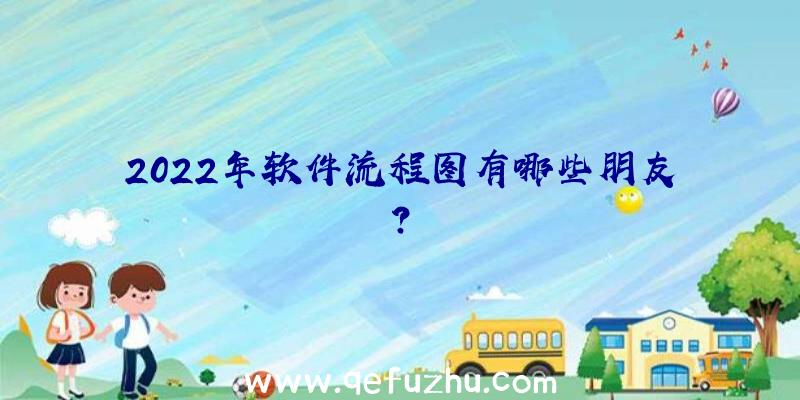 2022年软件流程图有哪些朋友？

www.qefuzhu.com